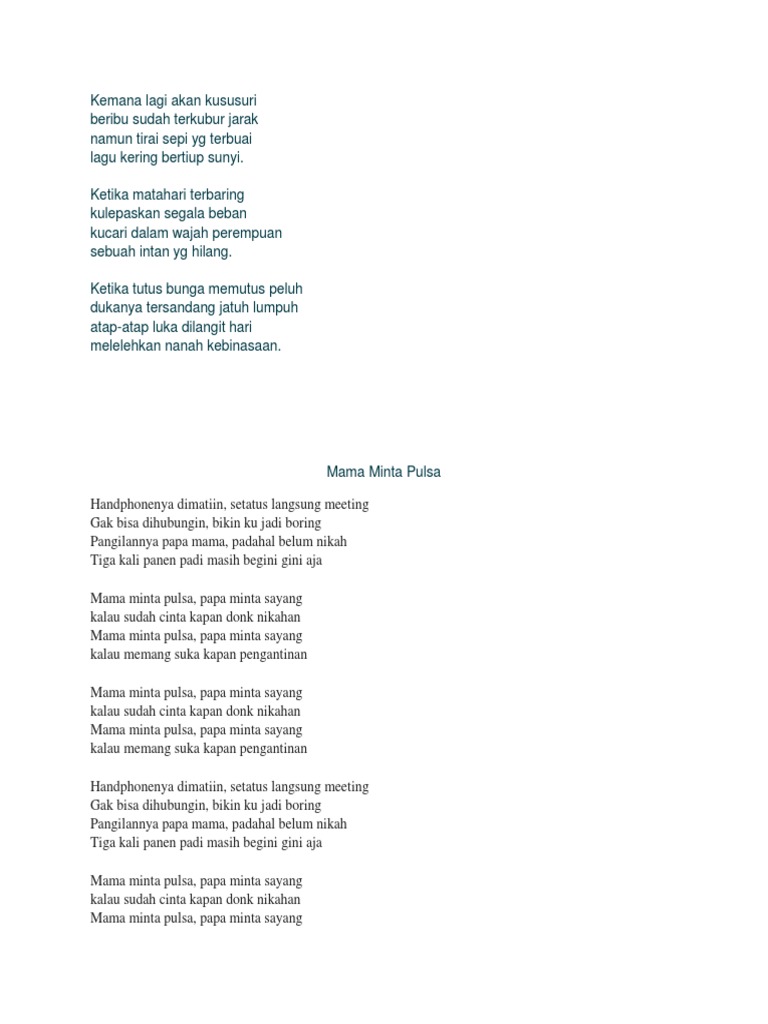 Kemana lagi akan kususuri
beribu sudah terkubur jarak
namun tirai sepi yg terbuai
lagu kering bertiup sunyi.

Ketika matahari terbaring
kulepaskan segala beban
kucari dalam wajah perempuan
sebuah intan yg hilang.

Ketika tutus bunga memutus peluh
dukanya tersandang jatuh lumpuh
atap-atap luka dilangit hari
melelehkan nanah kebinasaan.

Mama Minta Pulsa

Handphonenya dimatiin, setatus langsung meeting
Gak bisa dihubungin, bikin ku jadi boring
Pangilannya papa mama, padahal belum nikah
Tiga kali panen padi masih begini gini aja

Mama minta pulsa, papa minta sayang
kalau sudah cinta kapan donk nikahan
Mama minta pulsa, papa minta sayang
kalau memang suka kapan pengantinan

Mama minta pulsa, papa minta sayang
kalau sudah cinta kapan donk nikahan
Mama minta pulsa, papa minta sayang
kalau memang suka kapan pengantinan

Handphonenya dimatiin, setatus langsung meeting
Gak bisa dihubungin, bikin ku jadi boring
Pangilannya papa mama, padahal belum nikah
Tiga kali panen padi masih begini gini aja

Mama minta pulsa, papa minta sayang
kalau sudah cinta kapan donk nikahan
Mama minta pulsa, papa minta sayang